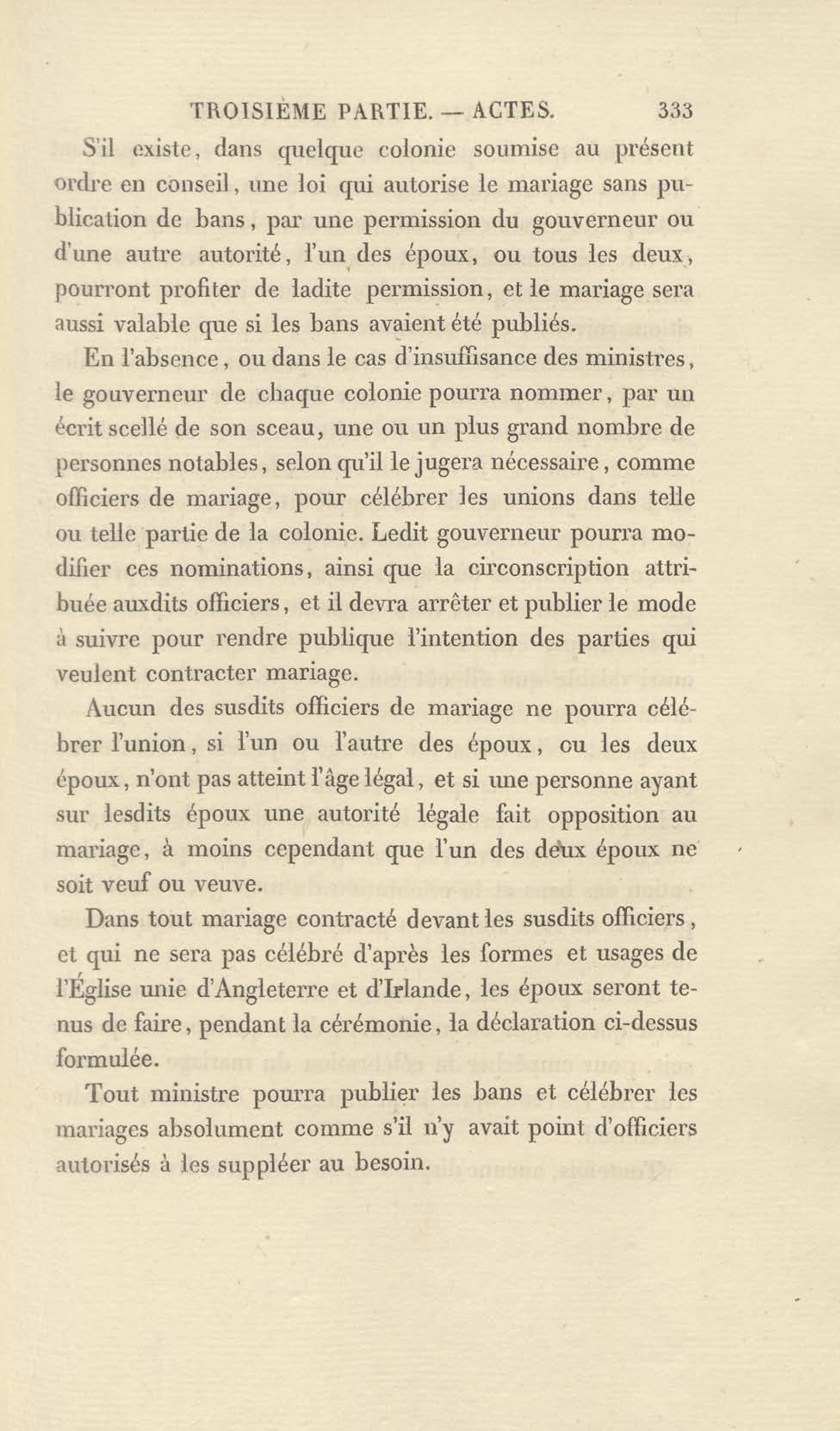 TROISIÈME PARTIE. — ACTES. 333

S'il existe, dans quelque colonie soumise au présent ordre en conseil, une loi qui autorise le mariage sans publication de bans, par une permission du gouverneur ou d'une autre autorité, l'un des époux, ou tous les deux, pourront profiter de ladite permission, et le mariage sera aussi valable que si les bans avaient été publiés.

En l'absence, ou dans le cas d'insuffisance des ministres, le gouverneur de chaque colonie pourra nommer, par un écrit scellé de son sceau, une ou un plus grand nombre de personnes notables, selon qu'il le jugera nécessaire, comme officiers de mariage, pour célébrer les unions dans telle ou telle partie de la colonie. Ledit gouverneur pourra modifier ces nominations, ainsi que la circonscription attribuée auxdits officiers, et il devra arrêter et publier le mode à suivre pour rendre publique l'intention des parties qui veulent contracter mariage.

Aucun des susdits officiers de mariage ne pourra célébrer l'union, si l'un ou l'autre des époux, ou les deux époux, n'ont pas atteint l'âge légal, et si une personne ayant sur lesdits époux une autorité légale fait opposition au mariage, à moins cependant que l'un des deux époux ne soit veuf ou veuve.

Dans tout mariage contracté devant les susdits officiers, et qui ne sera pas célébré d'après les formes et usages de l'Église unie d'Angleterre et d'Irlande, les époux seront tenus de faire, pendant la cérémonie, la déclaration ci-dessus formulée.

Tout ministre pourra publier les bans et célébrer les mariages absolument comme s'il n'y avait point d'officiers autorisés à les suppléer au besoin.